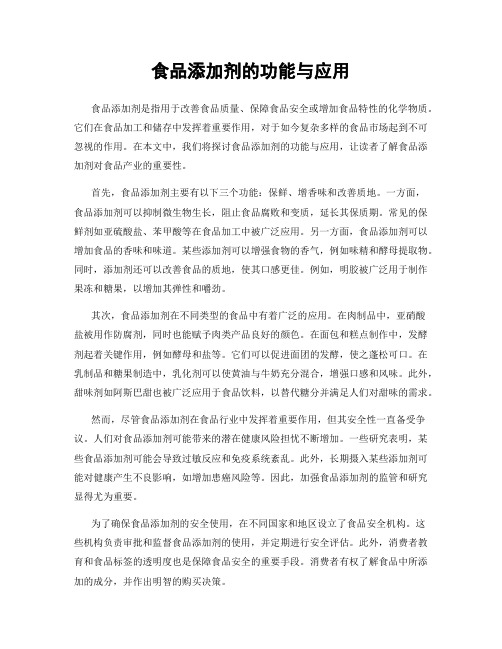 食品添加剂的功能与应用

食品添加剂是指用于改善食品质量、保障食品安全或增加食品特性的化学物质。它们在食品加工和储存中发挥着重要作用，对于如今复杂多样的食品市场起到不可忽视的作用。在本文中，我们将探讨食品添加剂的功能与应用，让读者了解食品添加剂对食品产业的重要性。

首先，食品添加剂主要有以下三个功能：保鲜、增香味和改善质地。一方面，食品添加剂可以抑制微生物生长，阻止食品腐败和变质，延长其保质期。常见的保鲜剂如亚硫酸盐、苯甲酸等在食品加工中被广泛应用。另一方面，食品添加剂可以增加食品的香味和味道。某些添加剂可以增强食物的香气，例如味精和酵母提取物。同时，添加剂还可以改善食品的质地，使其口感更佳。例如，明胶被广泛用于制作果冻和糖果，以增加其弹性和嚼劲。

其次，食品添加剂在不同类型的食品中有着广泛的应用。在肉制品中，亚硝酸盐被用作防腐剂，同时也能赋予肉类产品良好的颜色。在面包和糕点制作中，发酵剂起着关键作用，例如酵母和盐等。它们可以促进面团的发酵，使之蓬松可口。在乳制品和糖果制造中，乳化剂可以使黄油与牛奶充分混合，增强口感和风味。此外，甜味剂如阿斯巴甜也被广泛应用于食品饮料，以替代糖分并满足人们对甜味的需求。

然而，尽管食品添加剂在食品行业中发挥着重要作用，但其安全性一直备受争议。人们对食品添加剂可能带来的潜在健康风险担忧不断增加。一些研究表明，某些食品添加剂可能会导致过敏反应和免疫系统紊乱。此外，长期摄入某些添加剂可能对健康产生不良影响，如增加患癌风险等。因此，加强食品添加剂的监管和研究显得尤为重要。

为了确保食品添加剂的安全使用，在不同国家和地区设立了食品安全机构。这些机构负责审批和监督食品添加剂的使用，并定期进行安全评估。此外，消费者教育和食品标签的透明度也是保障食品安全的重要手段。消费者有权了解食品中所添加的成分，并作出明智的购买决策。